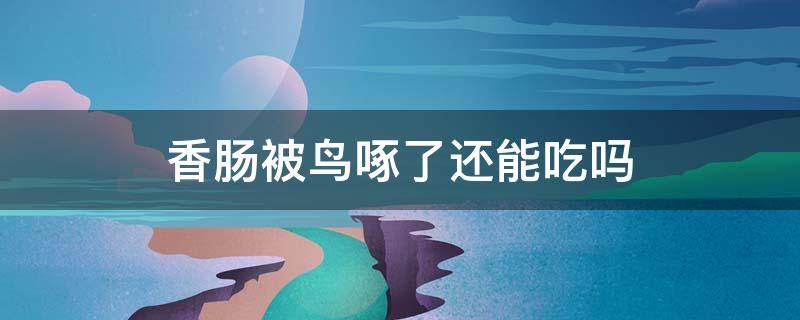 香肠被鸟啄了还能吃吗